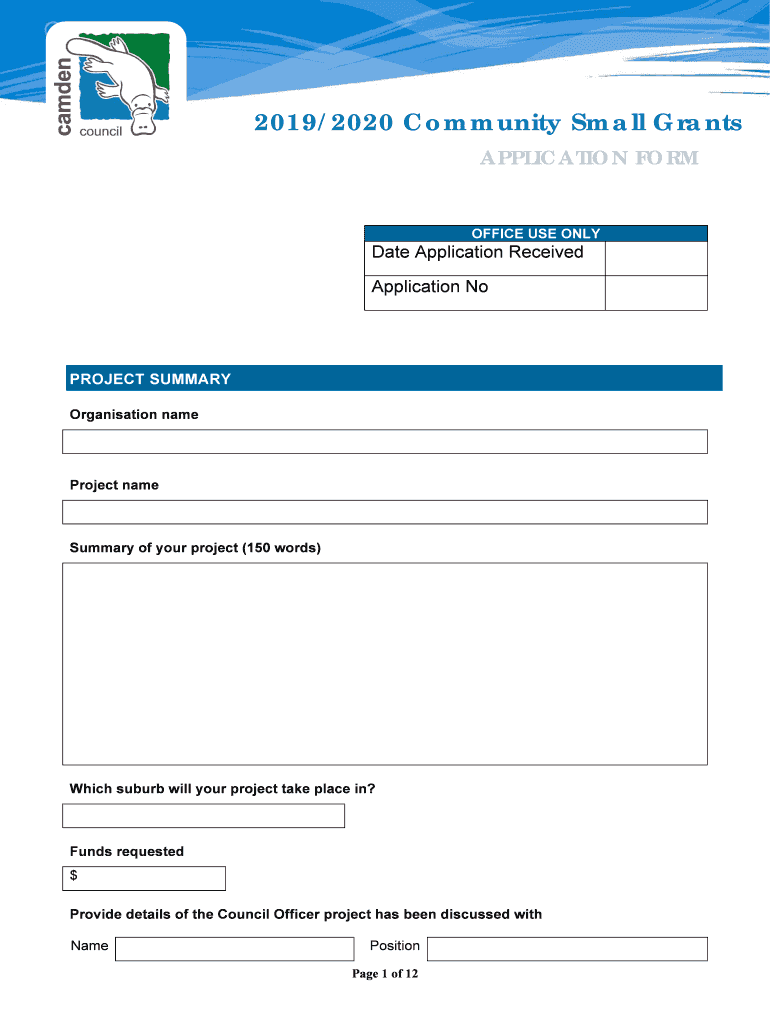 camden council

2019/2020 Community Small Grants

APPLICATION FORM

| OFFICE USE ONLY | |
|---|---|
| Date Application Received | |
| Application No | |

PROJECT SUMMARY

Organisation name

Project name

Summary of your project (150 words)

Which suburb will your project take place in?

Funds requested

$

Provide details of the Council Officer project has been discussed with

Name

Position

Page 1 of 12